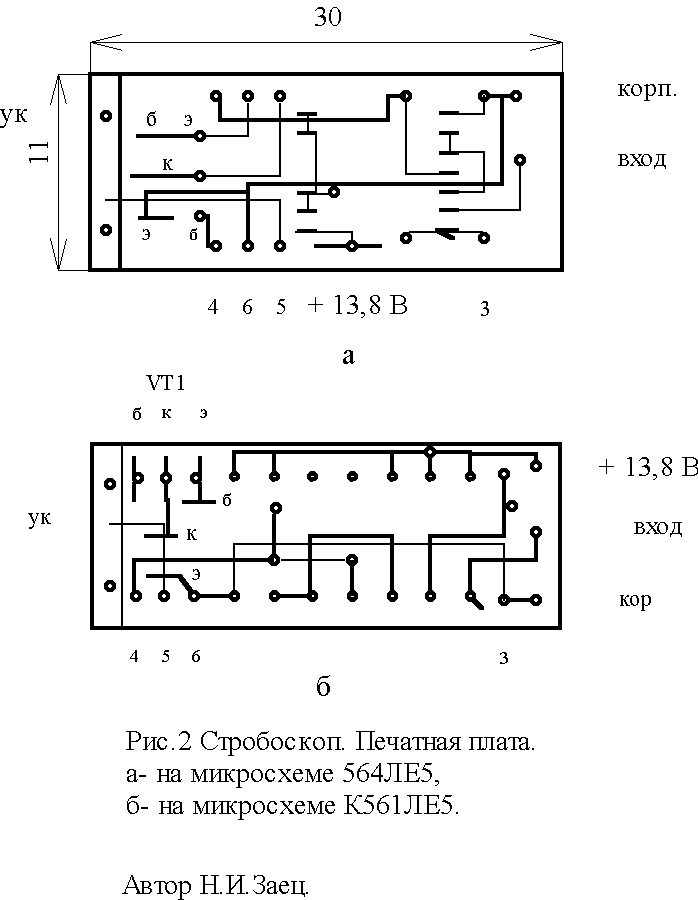 30

ук

11

б э

к

э б

корп.

вход

4 6 5 + 13,8 В 3

а

VT1

б к э

ук

б

к

э

+ 13,8 В

вход

кор

4 5 6 3

б

Рис.2 Стробоскоп. Печатная плата.
а- на микросхеме 564ЛЕ5,
б- на микросхеме К561ЛЕ5.

Автор Н.И.Заец.